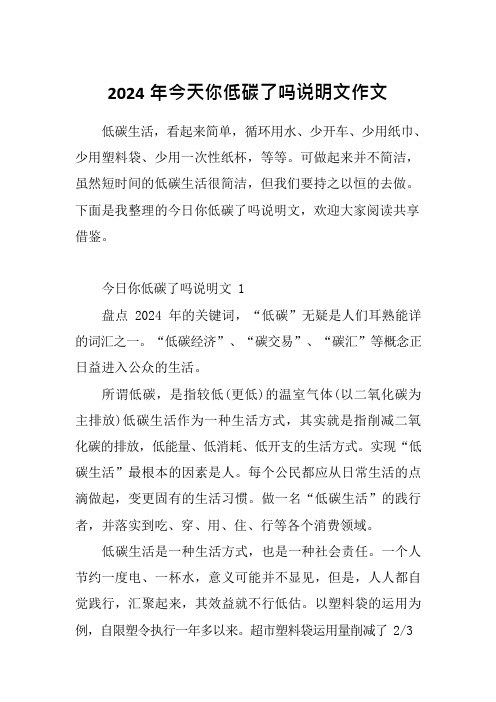 2024 年今天你低碳了吗说明文作文

低碳生活，看起来简单，循环用水、少开车、少用纸巾、少用塑料袋、少用一次性纸杯，等等。可做起来并不简洁，虽然短时间的低碳生活很简洁，但我们要持之以恒的去做。下面是我整理的今日你低碳了吗说明文，欢迎大家阅读共享借鉴。

今日你低碳了吗说明文 1

盘点 2024 年的关键词，“低碳”无疑是人们耳熟能详的词汇之一。“低碳经济”、“碳交易”、“碳汇”等概念正日益进入公众的生活。

所谓低碳，是指较低(更低)的温室气体(以二氧化碳为主排放)低碳生活作为一种生活方式，其实就是指削减二氧化碳的排放，低能量、低消耗、低开支的生活方式。实现“低碳生活”最根本的因素是人。每个公民都应从日常生活的点滴做起，变更固有的生活习惯。做一名“低碳生活”的践行者，并落实到吃、穿、用、住、行等各个消费领域。

低碳生活是一种生活方式，也是一种社会责任。一个人节约一度电、一杯水，意义可能并不显见，但是，人人都自觉践行，汇聚起来，其效益就不行低估。以塑料袋的运用为例，自限塑令执行一年多以来。超市塑料袋运用量削减了 2/3